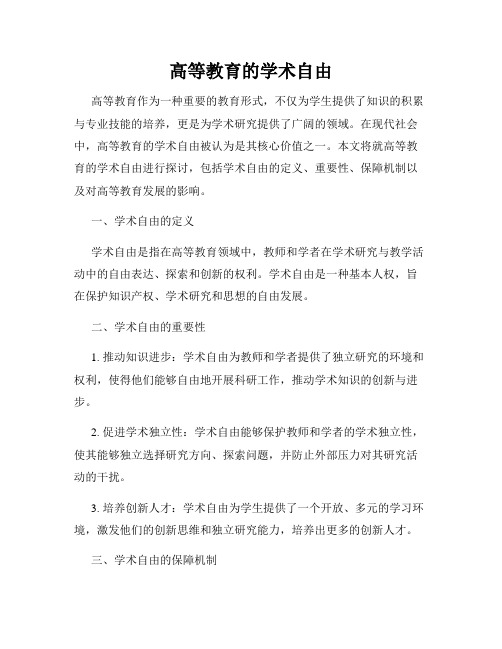 高等教育的学术自由

高等教育作为一种重要的教育形式，不仅为学生提供了知识的积累与专业技能的培养，更是为学术研究提供了广阔的领域。在现代社会中，高等教育的学术自由被认为是其核心价值之一。本文将就高等教育的学术自由进行探讨，包括学术自由的定义、重要性、保障机制以及对高等教育发展的影响。

一、学术自由的定义

学术自由是指在高等教育领域中，教师和学者在学术研究与教学活动中的自由表达、探索和创新的权利。学术自由是一种基本人权，旨在保护知识产权、学术研究和思想的自由发展。

二、学术自由的重要性

1. 推动知识进步：学术自由为教师和学者提供了独立研究的环境和权利，使得他们能够自由地开展科研工作，推动学术知识的创新与进步。

2. 促进学术独立性：学术自由能够保护教师和学者的学术独立性，使其能够独立选择研究方向、探索问题，并防止外部压力对其研究活动的干扰。

3. 培养创新人才：学术自由为学生提供了一个开放、多元的学习环境，激发他们的创新思维和独立研究能力，培养出更多的创新人才。

三、学术自由的保障机制